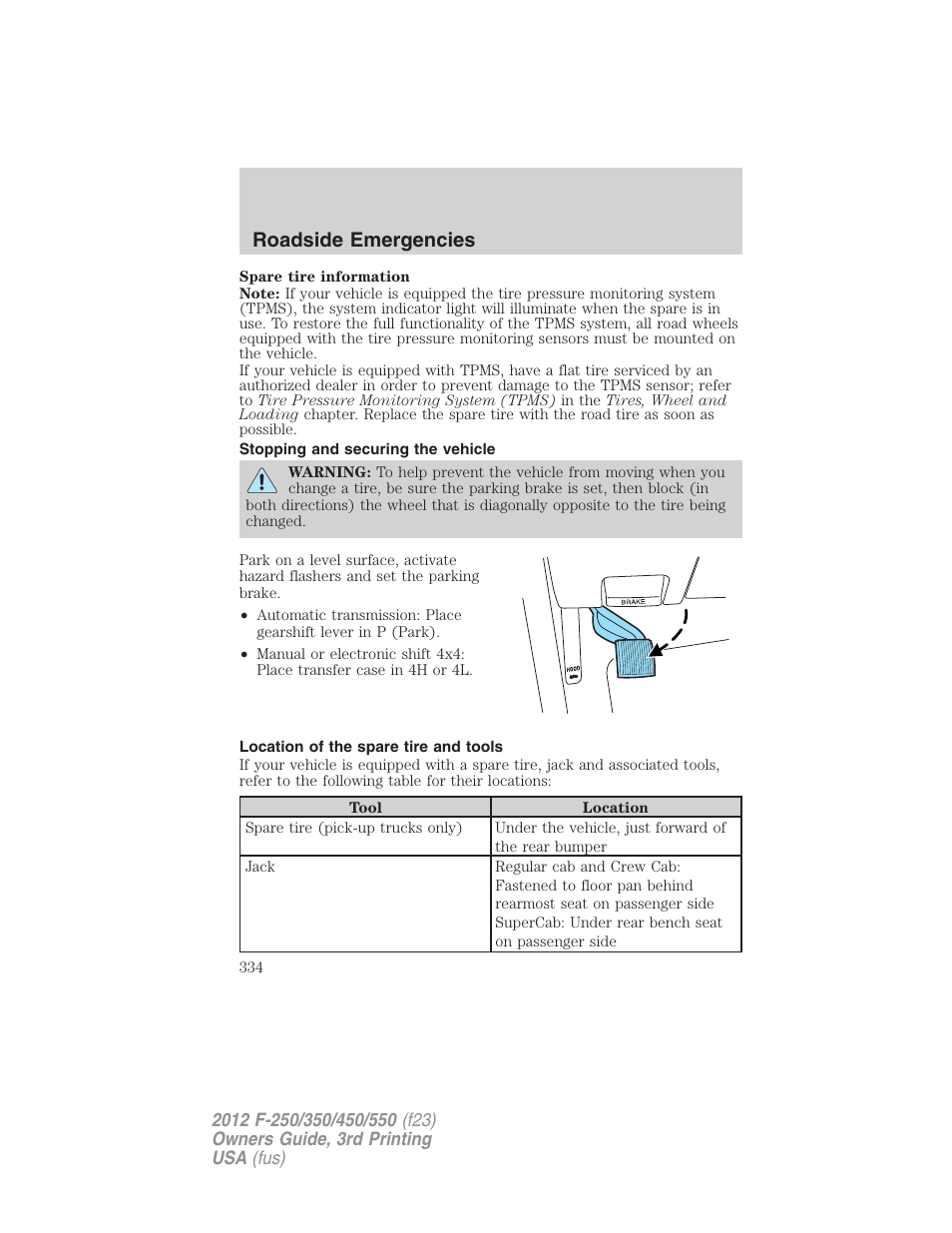 Roadside Emergencies

Spare tire information

Note: If your vehicle is equipped the tire pressure monitoring system (TPMS), the system indicator light will illuminate when the spare is in use. To restore the full functionality of the TPMS system, all road wheels equipped with the tire pressure monitoring sensors must be mounted on the vehicle.

If your vehicle is equipped with TPMS, have a flat tire serviced by an authorized dealer in order to prevent damage to the TPMS sensor; refer to Tire Pressure Monitoring System (TPMS) in the Tires, Wheel and Loading chapter. Replace the spare tire with the road tire as soon as possible.

Stopping and securing the vehicle

WARNING: To help prevent the vehicle from moving when you change a tire, be sure the parking brake is set, then block (in both directions) the wheel that is diagonally opposite to the tire being changed.

Park on a level surface, activate hazard flashers and set the parking brake.

• Automatic transmission: Place gearshift lever in P (Park).
• Manual or electronic shift 4x4: Place transfer case in 4H or 4L.

BRAKE
HOOD

Location of the spare tire and tools

If your vehicle is equipped with a spare tire, jack and associated tools, refer to the following table for their locations:

| Tool | Location |
|---|---|
| Spare tire (pick-up trucks only) | Under the vehicle, just forward of the rear bumper |
| Jack | Regular cab and Crew Cab: Fastened to floor pan behind rearmost seat on passenger side SuperCab: Under rear bench seat on passenger side |

334

2012 F-250/350/450/550 (f23)
Owners Guide, 3rd Printing
USA (fus)